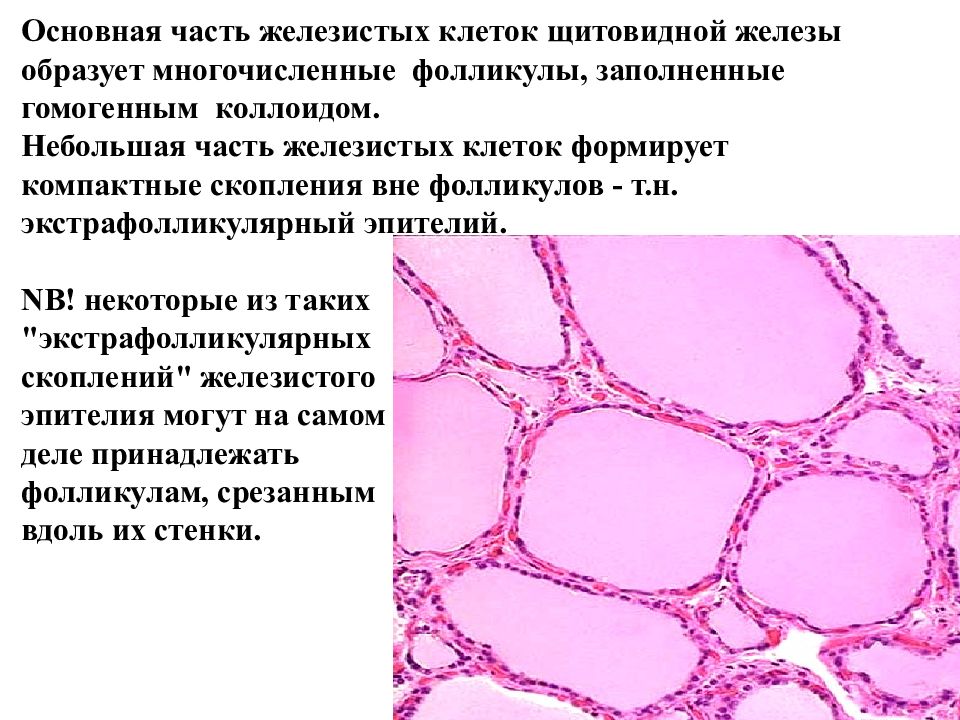 Основная часть железистых клеток щитовидной железы образует многочисленные фолликулы, заполненные гомогенным коллоидом.
Небольшая часть железистых клеток формирует компактные скопления вне фолликулов - т.н. экстрафолликулярный эпителий.

NB! некоторые из таких "экстрафолликулярных скоплений" железистого эпителия могут на самом деле принадлежать фолликулам, срезанным вдоль их стенки.